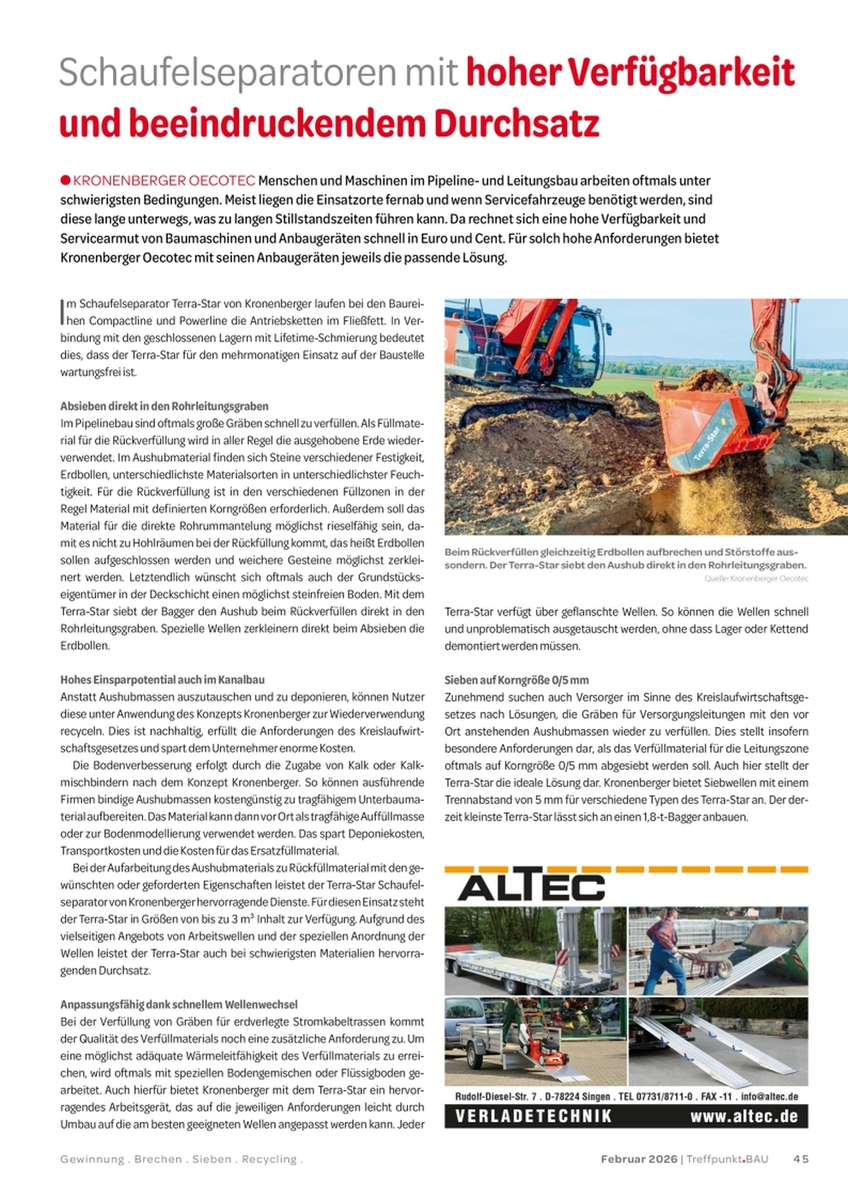 Schaufelseparatoren mit hoher Verfügbarkeit und beeindruckendem Durchsatz

KRONENBERGER OECOTEC Menschen und Maschinen im Pipeline- und Leitungsbau arbeiten oftmals unter schwierigsten Bedingungen. Meist liegen die Einsatzorte fernab und wenn Servicefahrzeuge benötigt werden, sind diese lange unterwegs, was zu langen Stillstandszeiten führen kann. Da rechnet sich eine hohe Verfügbarkeit und Servicearmut von Baumaschinen und Anbaugeräten schnell in Euro und Cent. Für solch hohe Anforderungen bietet Kronenberger Oecotec mit seinen Anbaugeräten jeweils die passende Lösung.

Im Schaufelseparator Terra-Star von Kronenberger laufen bei den Baureihen Compactline und Powerline die Antriebsketten im Fließfett. In Verbindung mit den geschlossenen Lagern mit Lifetime-Schmierung bedeutet dies, dass der Terra-Star für den mehrmonatigen Einsatz auf der Baustelle wartungsfrei ist.

Absieben direkt in den Rohrleitungsgraben
Im Pipelinebau sind oftmals große Gräben schnell zu verfüllen. Als Füllmaterial für die Rückverfüllung wird in aller Regel die ausgehobene Erde wiederverwendet. Im Aushubmaterial finden sich Steine verschiedener Festigkeit, Erdbollen, unterschiedlichste Materialsorten in unterschiedlichster Feuchtigkeit. Für die Rückverfüllung ist in den verschiedenen Füllzonen in der Regel Material mit definierten Korngrößen erforderlich. Außerdem soll das Material für die direkte Rohrummantelung möglichst rieselfähig sein, damit es nicht zu Hohlräumen bei der Rückfüllung kommt, das heißt Erdbollen sollen aufgeschlossen werden und weichere Gesteine möglichst zerkleinert werden. Letztendlich wünscht sich oftmals auch der Grundstückseigentümer in der Deckschicht einen möglichst steinfreien Boden. Mit dem Terra-Star siebt der Bagger den Aushub beim Rückverfüllen direkt in den Rohrleitungsgraben. Spezielle Wellen zerkleinern direkt beim Absieben die Erdbollen.

Hohes Einsparpotential auch im Kanalbau
Anstatt Aushubmassen auszutauschen und zu deponieren, können Nutzer diese unter Anwendung des Konzepts Kronenberger zur Wiederverwendung recyceln. Dies ist nachhaltig, erfüllt die Anforderungen des Kreislaufwirtschaftsgesetzes und spart dem Unternehmer enorme Kosten.

Die Bodenverbesserung erfolgt durch die Zugabe von Kalk oder Kalkmischbindern nach dem Konzept Kronenberger. So können ausführende Firmen bindige Aushubmassen kostengünstig zu tragfähigem Unterbaumaterial aufbereiten. Das Material kann dann vor Ort als tragfähige Auffüllmasse oder zur Bodenmodellierung verwendet werden. Das spart Deponiekosten, Transportkosten und die Kosten für das Ersatzfüllmaterial.

Bei der Aufarbeitung des Aushubmaterials zu Rückfüllmaterial mit den gewünschten oder geforderten Eigenschaften leistet der Terra-Star Schaufelseparator von Kronenberger hervorragende Dienste. Für diesen Einsatz steht der Terra-Star in Größen von bis zu 3 m³ Inhalt zur Verfügung. Aufgrund des vielseitigen Angebots von Arbeitswellen und der speziellen Anordnung der Wellen leistet der Terra-Star auch bei schwierigsten Materialien hervorragenden Durchsatz.

Anpassungsfähig dank schnellem Wellenwechsel
Bei der Verfüllung von Gräben für erdverlegte Stromkabeltrassen kommt der Qualität des Verfüllmaterials noch eine zusätzliche Anforderung zu. Um eine möglichst adäquate Wärmeleitfähigkeit des Verfüllmaterials zu erreichen, wird oftmals mit speziellen Bodengemischen oder Flüssigboden gearbeitet. Auch hierfür bietet Kronenberger mit dem Terra-Star ein hervorragendes Arbeitsgerät, das auf die jeweiligen Anforderungen leicht durch Umbau auf die am besten geeigneten Wellen angepasst werden kann. Jeder

Terra-Star

Beim Rückverfüllen gleichzeitig Erdbollen aufbrechen und Störstoffe aussondern. Der Terra-Star siebt den Aushub direkt in den Rohrleitungsgraben.
Quelle: Kronenberger Oecotec

Terra-Star verfügt über geflanschte Wellen. So können die Wellen schnell und unproblematisch ausgetauscht werden, ohne dass Lager oder Kettend demontiert werden müssen.

Sieben auf Korngröße 0/5 mm
Zunehmend suchen auch Versorger im Sinne des Kreislaufwirtschaftsgesetzes nach Lösungen, die Gräben für Versorgungsleitungen mit den vor Ort anstehenden Aushubmassen wieder zu verfüllen. Dies stellt insofern besondere Anforderungen dar, als das Verfüllmaterial für die Leitungszone oftmals auf Korngröße 0/5 mm abgesiebt werden soll. Auch hier stellt der Terra-Star die ideale Lösung dar. Kronenberger bietet Siebwellen mit einem Trennabstand von 5 mm für verschiedene Typen des Terra-Star an. Der derzeit kleinste Terra-Star lässt sich an einen 1,8-t-Bagger anbauen.

ALTEC
Rudolf-Diesel-Str. 7 . D-78224 Singen . TEL 07731/8711-0 . FAX -11 . info@altec.de
VERLADETECHNIK www.altec.de

Gewinnung . Brechen . Sieben . Recycling .
Februar 2026 | Treffpunkt.BAU 45